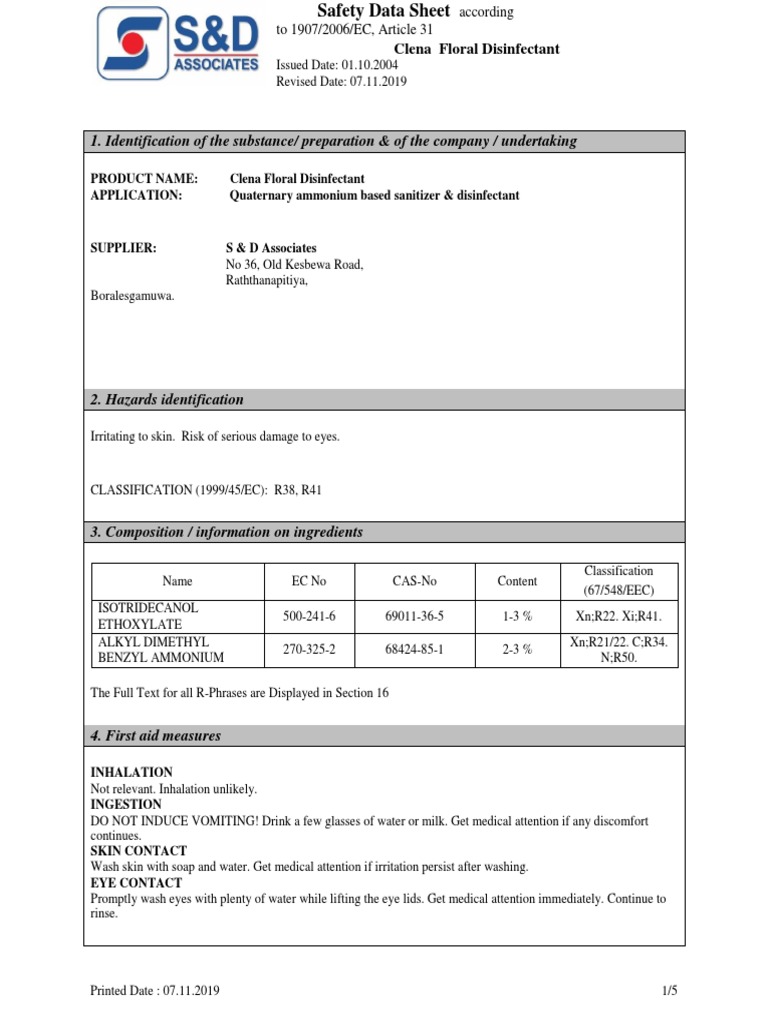 S&D ASSOCIATES

Safety Data Sheet according to 1907/2006/EC, Article 31

Clena Floral Disinfectant

Issued Date: 01.10.2004
Revised Date: 07.11.2019

1. Identification of the substance/ preparation & of the company / undertaking

PRODUCT NAME: Clena Floral Disinfectant
APPLICATION: Quaternary ammonium based sanitizer & disinfectant

SUPPLIER: S & D Associates
No 36, Old Kesbewa Road,
Raththanapitiya,
Boralesgamuwa.

2. Hazards identification

Irritating to skin. Risk of serious damage to eyes.

CLASSIFICATION (1999/45/EC): R38, R41

3. Composition / information on ingredients

| Name | EC No | CAS-No | Content | Classification (67/548/EEC) |
|---|---|---|---|---|
| ISOTRIDECANOL ETHOXYLATE | 500-241-6 | 69011-36-5 | 1-3 % | Xn;R22. Xi;R41. |
| ALKYL DIMETHYL BENZYL AMMONIUM | 270-325-2 | 68424-85-1 | 2-3 % | Xn;R21/22. C;R34. N;R50. |

The Full Text for all R-Phrases are Displayed in Section 16

4. First aid measures

INHALATION
Not relevant. Inhalation unlikely.
INGESTION
DO NOT INDUCE VOMITING! Drink a few glasses of water or milk. Get medical attention if any discomfort continues.
SKIN CONTACT
Wash skin with soap and water. Get medical attention if irritation persist after washing.
EYE CONTACT
Promptly wash eyes with plenty of water while lifting the eye lids. Get medical attention immediately. Continue to rinse.

Printed Date : 07.11.2019

1/5